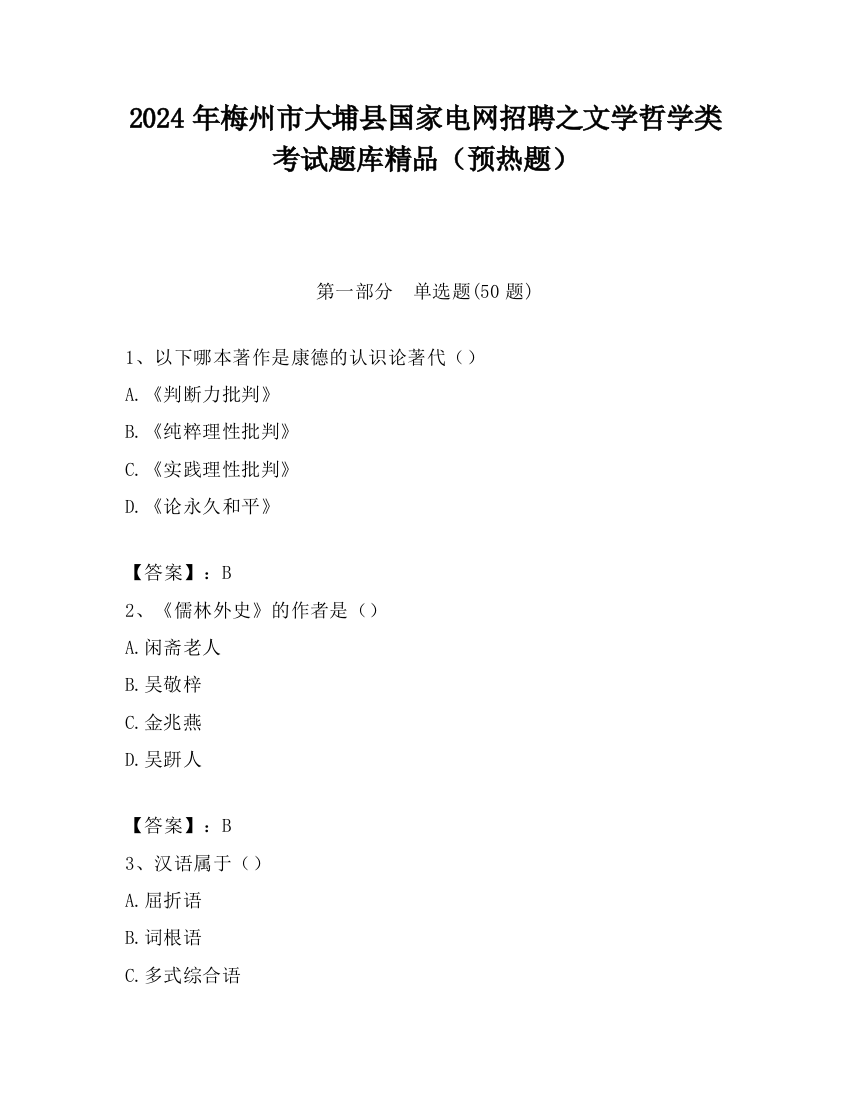 2024 年梅州市大埔县国家电网招聘之文学哲学类考试题库精品（预热题）

第一部分　单选题(50 题)

1、以下哪本著作是康德的认识论著代（）

A.《判断力批判》

B.《纯粹理性批判》

C.《实践理性批判》

D.《论永久和平》

【答案】：B

2、《儒林外史》的作者是（）

A.闲斋老人

B.吴敬梓

C.金兆燕

D.吴趼人

【答案】：B

3、汉语属于（）

A.屈折语

B.词根语

C.多式综合语